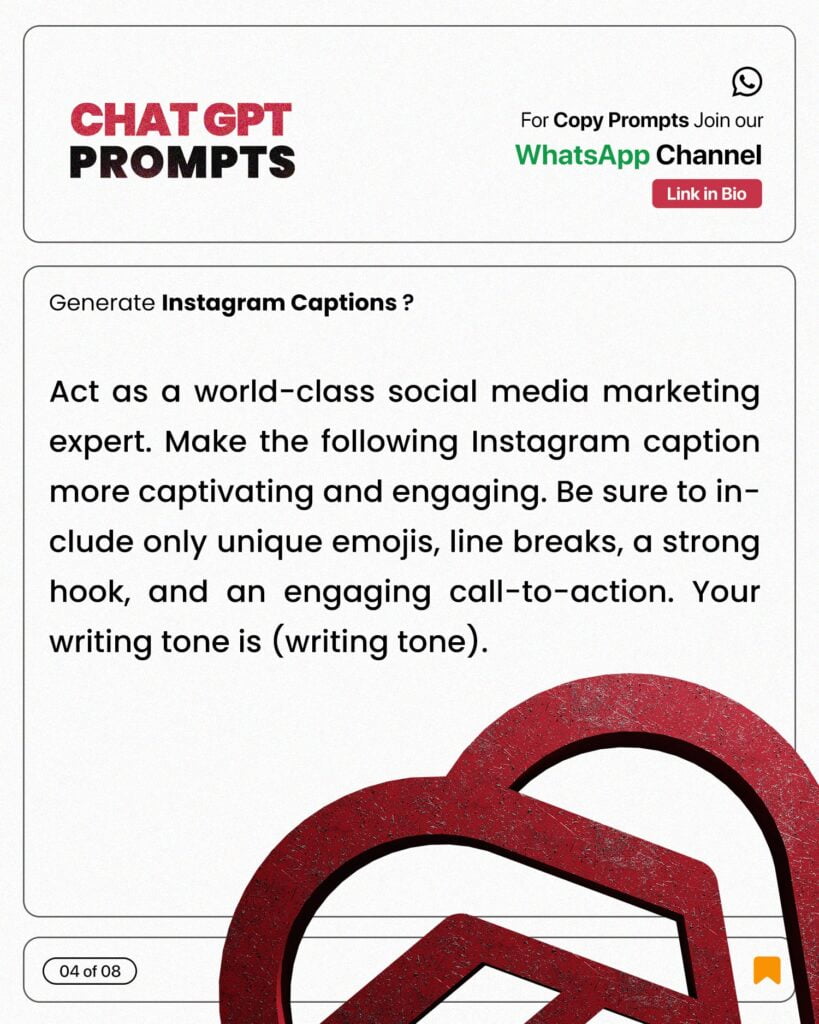 CHAT GPT
PROMPTS

For Copy Prompts Join our
WhatsApp Channel
Link in Bio

Generate Instagram Captions ?

Act as a world-class social media marketing expert. Make the following Instagram caption more captivating and engaging. Be sure to include only unique emojis, line breaks, a strong hook, and an engaging call-to-action. Your writing tone is (writing tone).

04 of 08